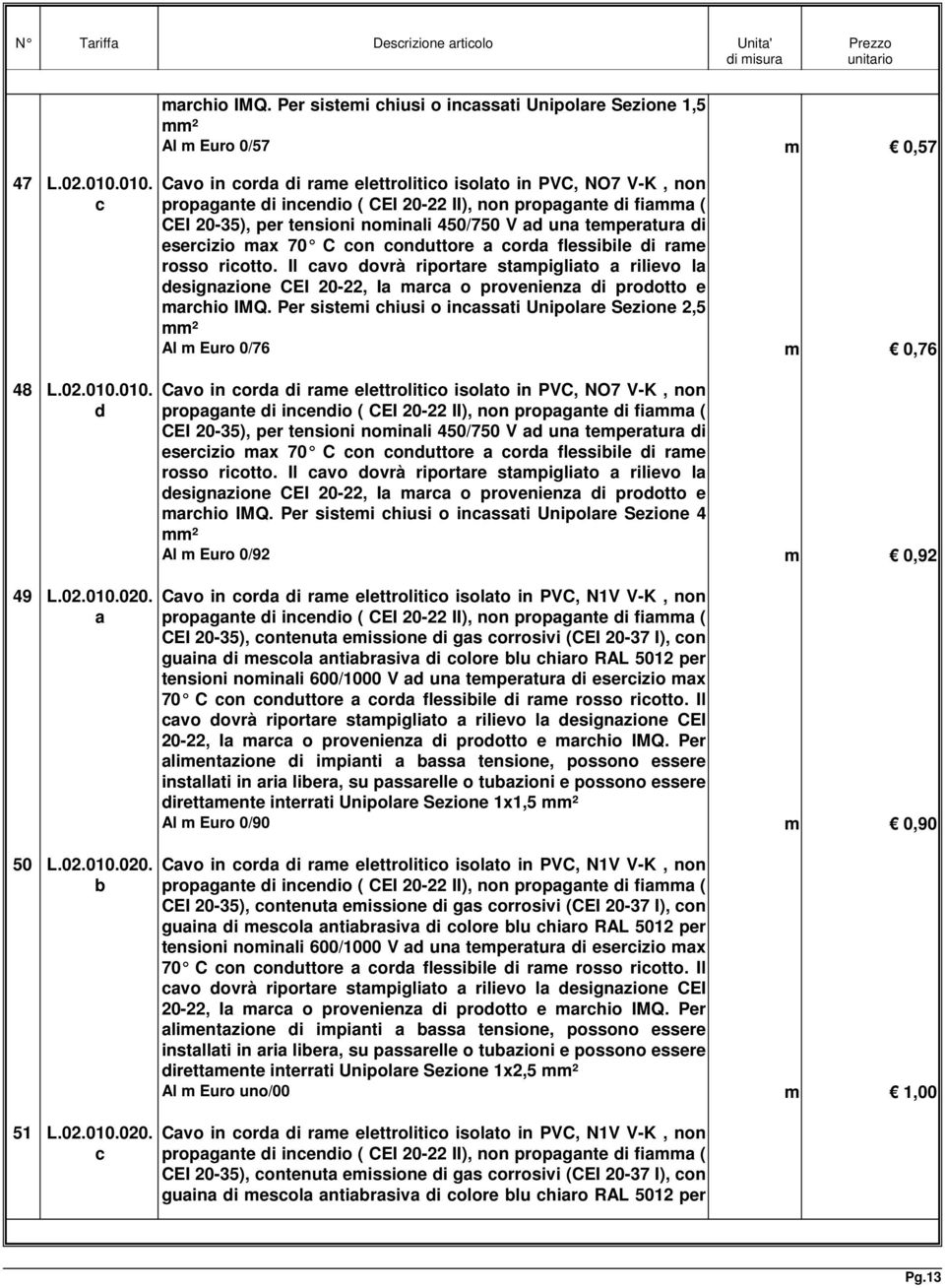 | N° | Tariffa | Descrizione articolo | Unita' di misura | Prezzo unitario |
|---|---|---|---|---|
| | | marchio IMQ. Per sistemi chiusi o incassati Unipolare Sezione 1,5 mm² Al m Euro 0/57 | m | € 0,57 |
| 47 | L.02.010.010.c | Cavo in corda di rame elettrolitico isolato in PVC, NO7 V-K , non propagante di incendio ( CEI 20-22 II), non propagante di fiamma ( CEI 20-35), per tensioni nominali 450/750 V ad una temperatura di esercizio max 70° C con conduttore a corda flessibile di rame rosso ricotto. Il cavo dovrà riportare stampigliato a rilievo la designazione CEI 20-22, la marca o provenienza di prodotto e marchio IMQ. Per sistemi chiusi o incassati Unipolare Sezione 2,5 mm² Al m Euro 0/76 | m | € 0,76 |
| 48 | L.02.010.010.d | Cavo in corda di rame elettrolitico isolato in PVC, NO7 V-K , non propagante di incendio ( CEI 20-22 II), non propagante di fiamma ( CEI 20-35), per tensioni nominali 450/750 V ad una temperatura di esercizio max 70° C con conduttore a corda flessibile di rame rosso ricotto. Il cavo dovrà riportare stampigliato a rilievo la designazione CEI 20-22, la marca o provenienza di prodotto e marchio IMQ. Per sistemi chiusi o incassati Unipolare Sezione 4 mm² Al m Euro 0/92 | m | € 0,92 |
| 49 | L.02.010.020.a | Cavo in corda di rame elettrolitico isolato in PVC, N1V V-K , non propagante di incendio ( CEI 20-22 II), non propagante di fiamma ( CEI 20-35), contenuta emissione di gas corrosivi (CEI 20-37 I), con guaina di mescola antiabrasiva di colore blu chiaro RAL 5012 per tensioni nominali 600/1000 V ad una temperatura di esercizio max 70° C con conduttore a corda flessibile di rame rosso ricotto. Il cavo dovrà riportare stampigliato a rilievo la designazione CEI 20-22, la marca o provenienza di prodotto e marchio IMQ. Per alimentazione di impianti a bassa tensione, possono essere installati in aria libera, su passarelle o tubazioni e possono essere direttamente interrati Unipolare Sezione 1x1,5 mm² Al m Euro 0/90 | m | € 0,90 |
| 50 | L.02.010.020.b | Cavo in corda di rame elettrolitico isolato in PVC, N1V V-K , non propagante di incendio ( CEI 20-22 II), non propagante di fiamma ( CEI 20-35), contenuta emissione di gas corrosivi (CEI 20-37 I), con guaina di mescola antiabrasiva di colore blu chiaro RAL 5012 per tensioni nominali 600/1000 V ad una temperatura di esercizio max 70° C con conduttore a corda flessibile di rame rosso ricotto. Il cavo dovrà riportare stampigliato a rilievo la designazione CEI 20-22, la marca o provenienza di prodotto e marchio IMQ. Per alimentazione di impianti a bassa tensione, possono essere installati in aria libera, su passarelle o tubazioni e possono essere direttamente interrati Unipolare Sezione 1x2,5 mm² Al m Euro uno/00 | m | € 1,00 |
| 51 | L.02.010.020.c | Cavo in corda di rame elettrolitico isolato in PVC, N1V V-K , non propagante di incendio ( CEI 20-22 II), non propagante di fiamma ( CEI 20-35), contenuta emissione di gas corrosivi (CEI 20-37 I), con guaina di mescola antiabrasiva di colore blu chiaro RAL 5012 per | | |

Pg.13